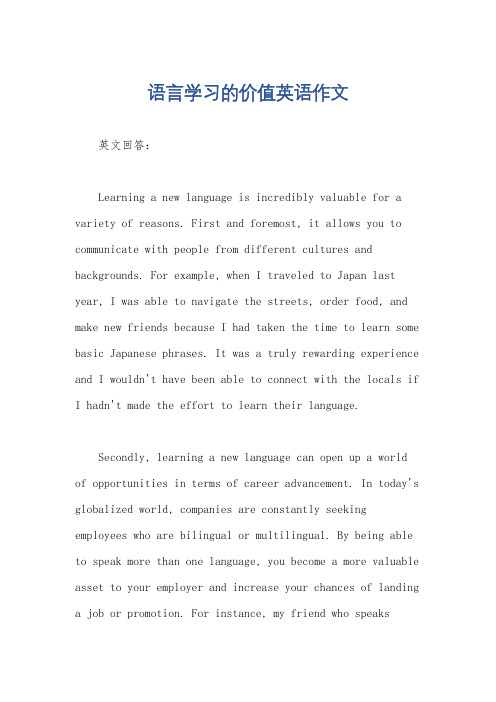 语言学习的价值英语作文

英文回答：

Learning a new language is incredibly valuable for a variety of reasons. First and foremost, it allows you to communicate with people from different cultures and backgrounds. For example, when I traveled to Japan last year, I was able to navigate the streets, order food, and make new friends because I had taken the time to learn some basic Japanese phrases. It was a truly rewarding experience and I wouldn't have been able to connect with the locals if I hadn't made the effort to learn their language.

Secondly, learning a new language can open up a world of opportunities in terms of career advancement. In today's globalized world, companies are constantly seeking employees who are bilingual or multilingual. By being able to speak more than one language, you become a more valuable asset to your employer and increase your chances of landing a job or promotion. For instance, my friend who speaks